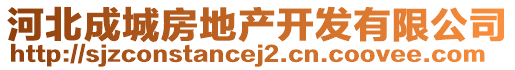 河北成城房地产开发有限公司
http://sjzconstancej2.cn.coovee.com